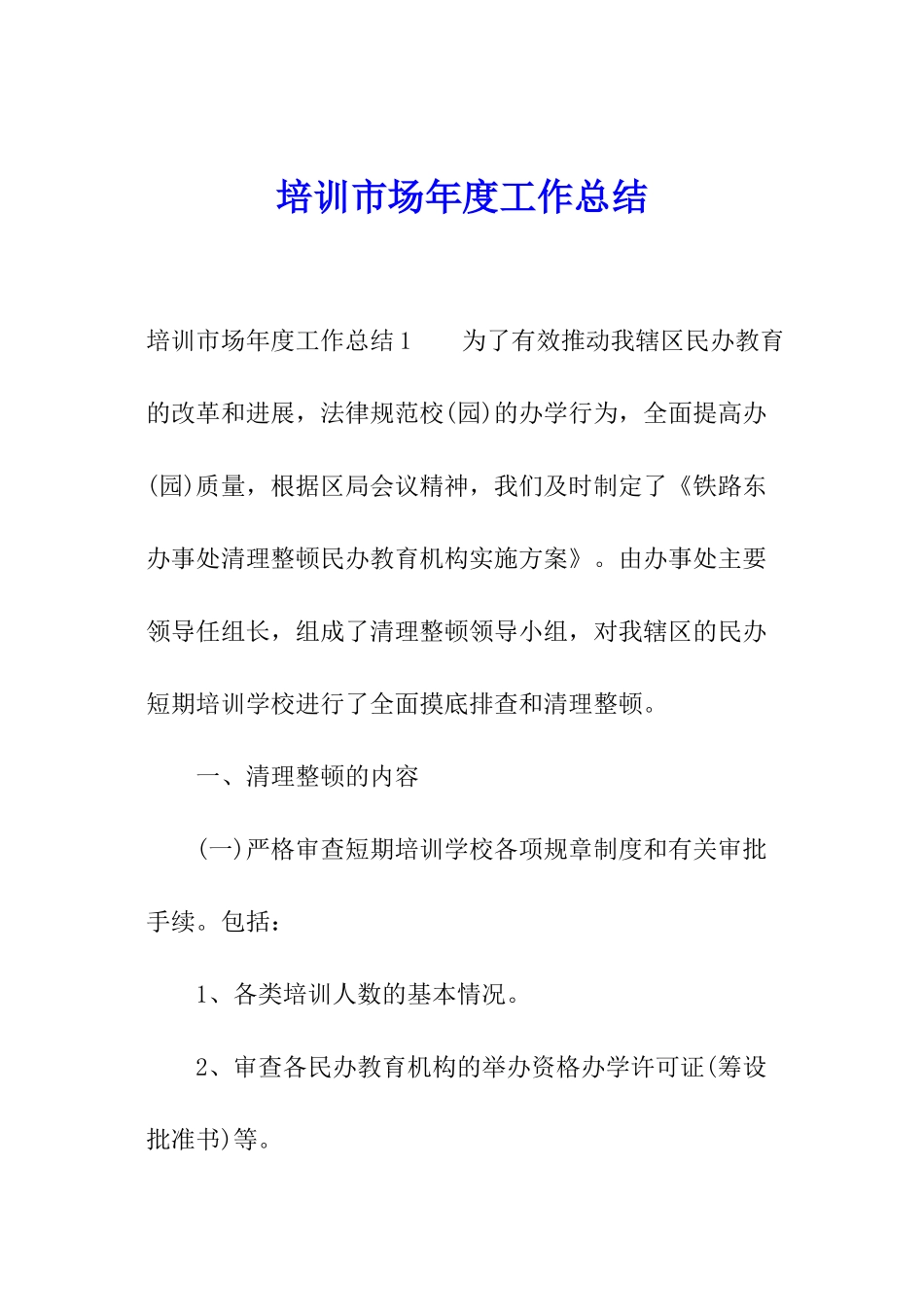 培训市场年度工作总结

培训市场年度工作总结1　　为了有效推动我辖区民办教育的改革和进展，法律规范校(园)的办学行为，全面提高办(园)质量，根据区局会议精神，我们及时制定了《铁路东办事处清理整顿民办教育机构实施方案》。由办事处主要领导任组长，组成了清理整顿领导小组，对我辖区的民办短期培训学校进行了全面摸底排查和清理整顿。

一、清理整顿的内容

(一)严格审查短期培训学校各项规章制度和有关审批手续。包括：

1、各类培训人数的基本情况。

2、审查各民办教育机构的举办资格办学许可证(筹设批准书)等。